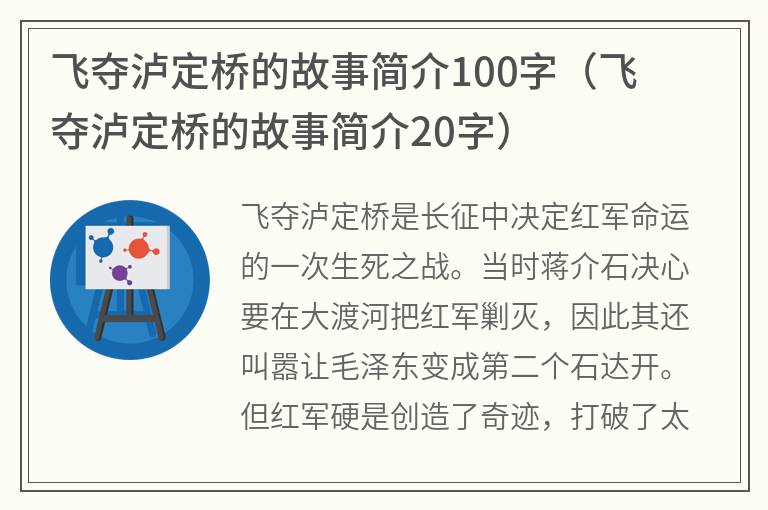 飞夺泸定桥的故事简介100字（飞夺泸定桥的故事简介20字）

飞夺泸定桥是长征中决定红军命运的一次生死之战。当时蒋介石决心要在大渡河把红军剿灭，因此其还叫嚣让毛泽东变成第二个石达开。但红军硬是创造了奇迹，打破了太